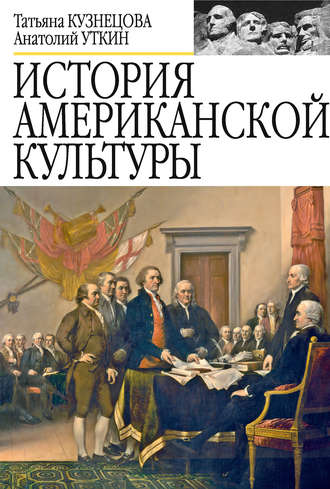 Татьяна КУЗНЕЦОВА
Анатолий УТКИН

ИСТОРИЯ АМЕРИКАНСКОЙ КУЛЬТУРЫ